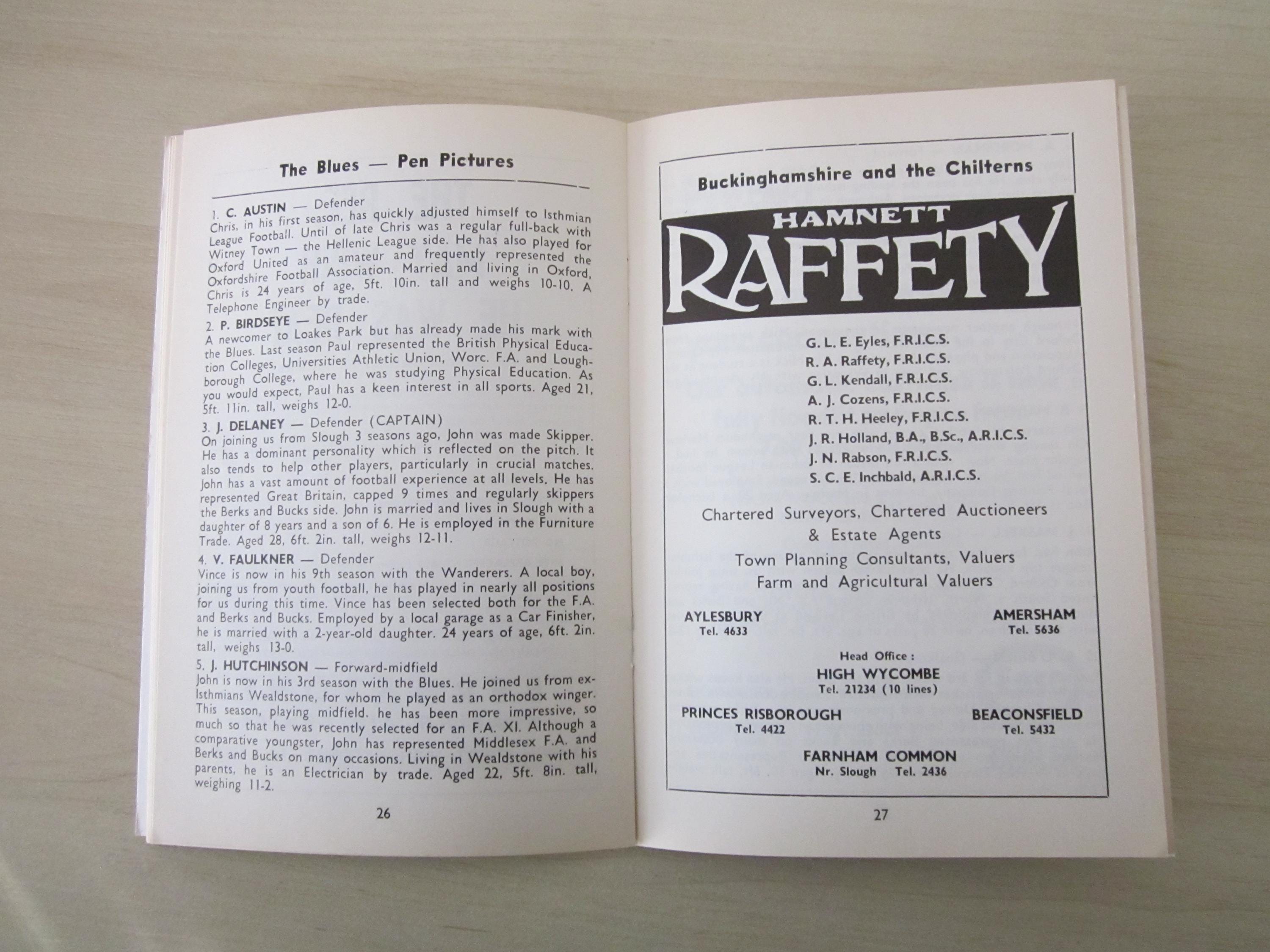 The Blues — Pen Pictures

1. C. AUSTIN — Defender
Chris, in his first season, has quickly adjusted himself to Isthmian League Football. Until of late Chris was a regular full-back with Witney Town — the Hellenic League side. He has also played for Oxford United as an amateur and frequently represented the Oxfordshire Football Association. Married and living in Oxford, Chris is 24 years of age, 5ft. 10in. tall and weighs 10-10. A Telephone Engineer by trade.

2. P. BIRDSEYE — Defender
A newcomer to Loakes Park but has already made his mark with the Blues. Last season Paul represented the British Physical Education Colleges, Universities Athletic Union, Worc. F.A. and Loughborough College, where he was studying Physical Education. As you would expect, Paul has a keen interest in all sports. Aged 21, 5ft. 11in. tall, weighs 12-0.

3. J. DELANEY — Defender (CAPTAIN)
On joining us from Slough 3 seasons ago, John was made Skipper. He has a dominant personality which is reflected on the pitch. It also tends to help other players, particularly in crucial matches. John has a vast amount of football experience at all levels. He has represented Great Britain, capped 9 times and regularly skippers the Berks and Bucks side. John is married and lives in Slough with a daughter of 8 years and a son of 6. He is employed in the Furniture Trade. Aged 28, 6ft. 2in. tall, weighs 12-11.

4. V. FAULKNER — Defender
Vince is now in his 9th season with the Wanderers. A local boy, joining us from youth football, he has played in nearly all positions for us during this time. Vince has been selected both for the F.A. and Berks and Bucks. Employed by a local garage as a Car Finisher, he is married with a 2-year-old daughter. 24 years of age, 6ft. 2in. tall, weighs 13-0.

5. J. HUTCHINSON — Forward-midfield
John is now in his 3rd season with the Blues. He joined us from ex-Isthmians Wealdstone, for whom he played as an orthodox winger. This season, playing midfield. he has been more impressive, so much so that he was recently selected for an F.A. XI. Although a comparative youngster, John has represented Middlesex F.A. and Berks and Bucks on many occasions. Living in Wealdstone with his parents, he is an Electrician by trade. Aged 22, 5ft. 8in. tall, weighing 11-2.

26

Buckinghamshire and the Chilterns

HAMNETT
RAFFETY

G. L. E. Eyles, F.R.I.C.S.
R. A. Raffety, F.R.I.C.S.
G. L. Kendall, F.R.I.C.S.
A. J. Cozens, F.R.I.C.S.
R. T. H. Heeley, F.R.I.C.S.
J. R. Holland, B.A., B.Sc., A.R.I.C.S.
J. N. Rabson, F.R.I.C.S.
S. C. E. Inchbald, A.R.I.C.S.

Chartered Surveyors, Chartered Auctioneers & Estate Agents
Town Planning Consultants, Valuers
Farm and Agricultural Valuers

AYLESBURY
Tel. 4633

AMERSHAM
Tel. 5636

Head Office :
HIGH WYCOMBE
Tel. 21234 (10 lines)

PRINCES RISBOROUGH
Tel. 4422

BEACONSFIELD
Tel. 5432

FARNHAM COMMON
Nr. Slough Tel. 2436

27